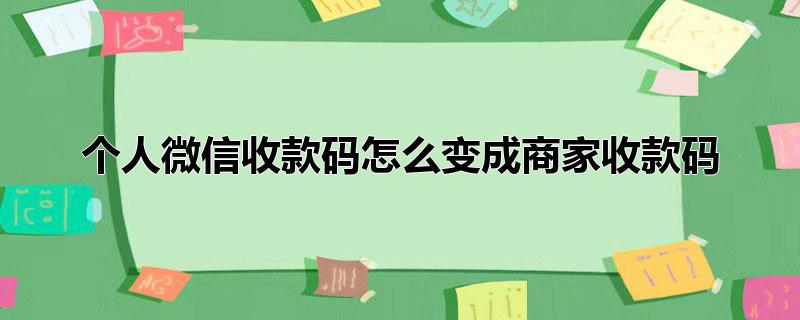 个人微信收款码怎么变成商家收款码